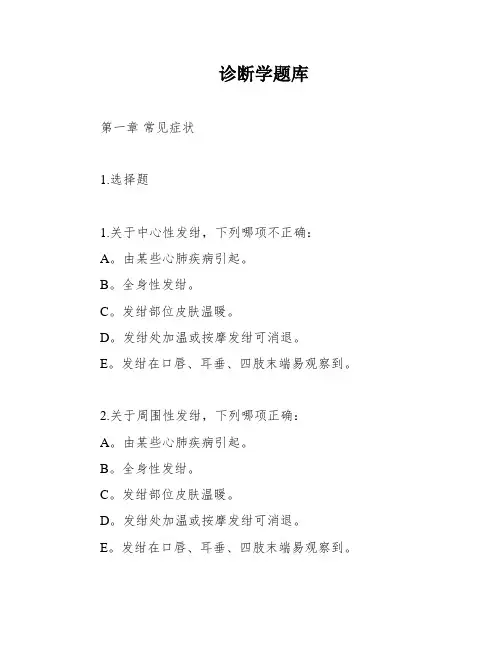 诊断学题库

第一章 常见症状

1.选择题

1.关于中心性发绀，下列哪项不正确：

A。由某些心肺疾病引起。

B。全身性发绀。

C。发绀部位皮肤温暖。

D。发绀处加温或按摩发绀可消退。

E。发绀在口唇、耳垂、四肢末端易观察到。

2.关于周围性发绀，下列哪项正确：

A。由某些心肺疾病引起。

B。全身性发绀。

C。发绀部位皮肤温暖。

D。发绀处加温或按摩发绀可消退。

E。发绀在口唇、耳垂、四肢末端易观察到。